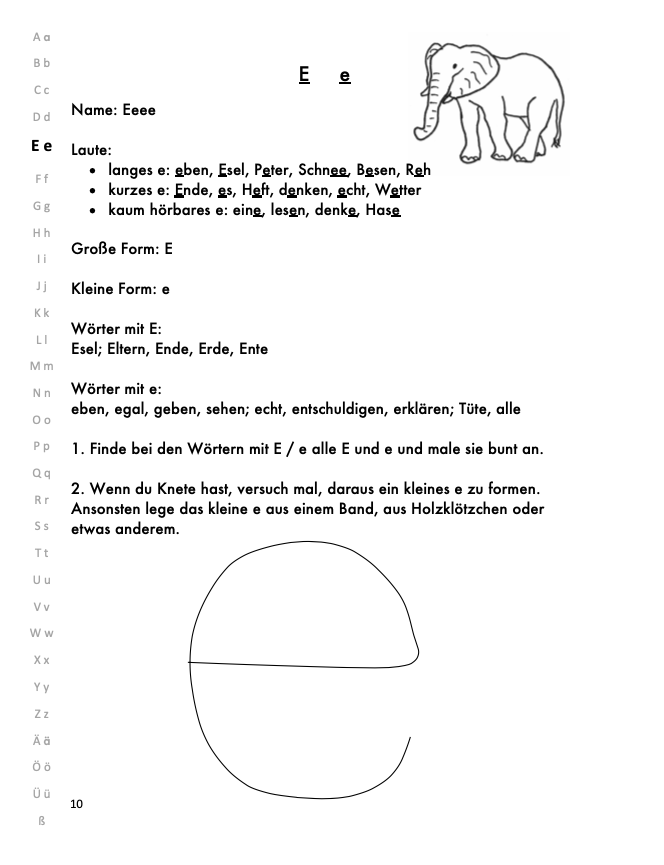 A a
B b
C c
D d
E e
F f
G g
H h
I i
J j
K k
L l
M m
N n
O o
P p
Q q
R r
S s
T t
U u
V v
W w
X x
Y y
Z z
Ä ä
Ö ö
Ü ü
ß

E e

Name: Eeee

Laute:
• langes e: eben, Esel, Peter, Schnee, Besen, Reh
• kurzes e: Ende, es, Heft, denken, echt, Wetter
• kaum hörbares e: eine, lesen, denke, Hase

Große Form: E

Kleine Form: e

Wörter mit E:
Esel; Eltern, Ende, Erde, Ente

Wörter mit e:
eben, egal, geben, sehen; echt, entschuldigen, erklären; Tüte, alle

1. Finde bei den Wörtern mit E / e alle E und e und male sie bunt an.

2. Wenn du Knete hast, versuch mal, daraus ein kleines e zu formen. Ansonsten lege das kleine e aus einem Band, aus Holzklötzchen oder etwas anderem.

10